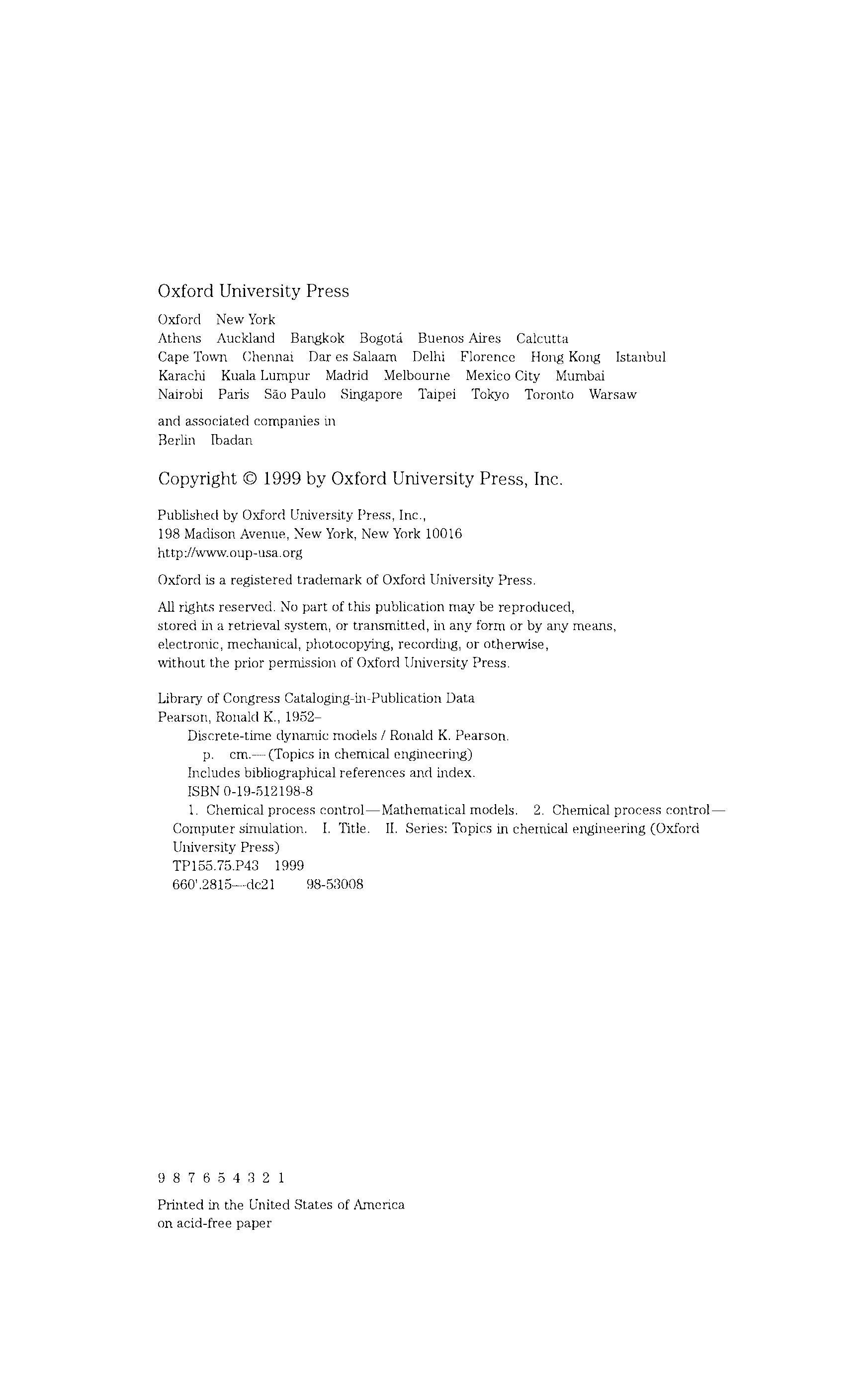 Oxford University Press

Oxford New York
Athens Auckland Bangkok Bogotá Buenos Aires Calcutta
Cape Town Chennai Dar es Salaam Delhi Florence Hong Kong Istanbul
Karachi Kuala Lumpur Madrid Melbourne Mexico City Mumbai
Nairobi Paris São Paulo Singapore Taipei Tokyo Toronto Warsaw

and associated companies in
Berlin Ibadan

Copyright © 1999 by Oxford University Press, Inc.

Published by Oxford University Press, Inc.,
198 Madison Avenue, New York, New York 10016
http://www.oup-usa.org

Oxford is a registered trademark of Oxford University Press.

All rights reserved. No part of this publication may be reproduced, stored in a retrieval system, or transmitted, in any form or by any means, electronic, mechanical, photocopying, recording, or otherwise, without the prior permission of Oxford University Press.

Library of Congress Cataloging-in-Publication Data
Pearson, Ronald K., 1952–
Discrete-time dynamic models / Ronald K. Pearson.
p. cm.—(Topics in chemical engineering)
Includes bibliographical references and index.
ISBN 0-19-512198-8
1. Chemical process control—Mathematical models. 2. Chemical process control—Computer simulation. I. Title. II. Series: Topics in chemical engineering (Oxford University Press)
TP155.75.P43 1999
660'.2815—dc21 98-53008

9 8 7 6 5 4 3 2 1

Printed in the United States of America
on acid-free paper